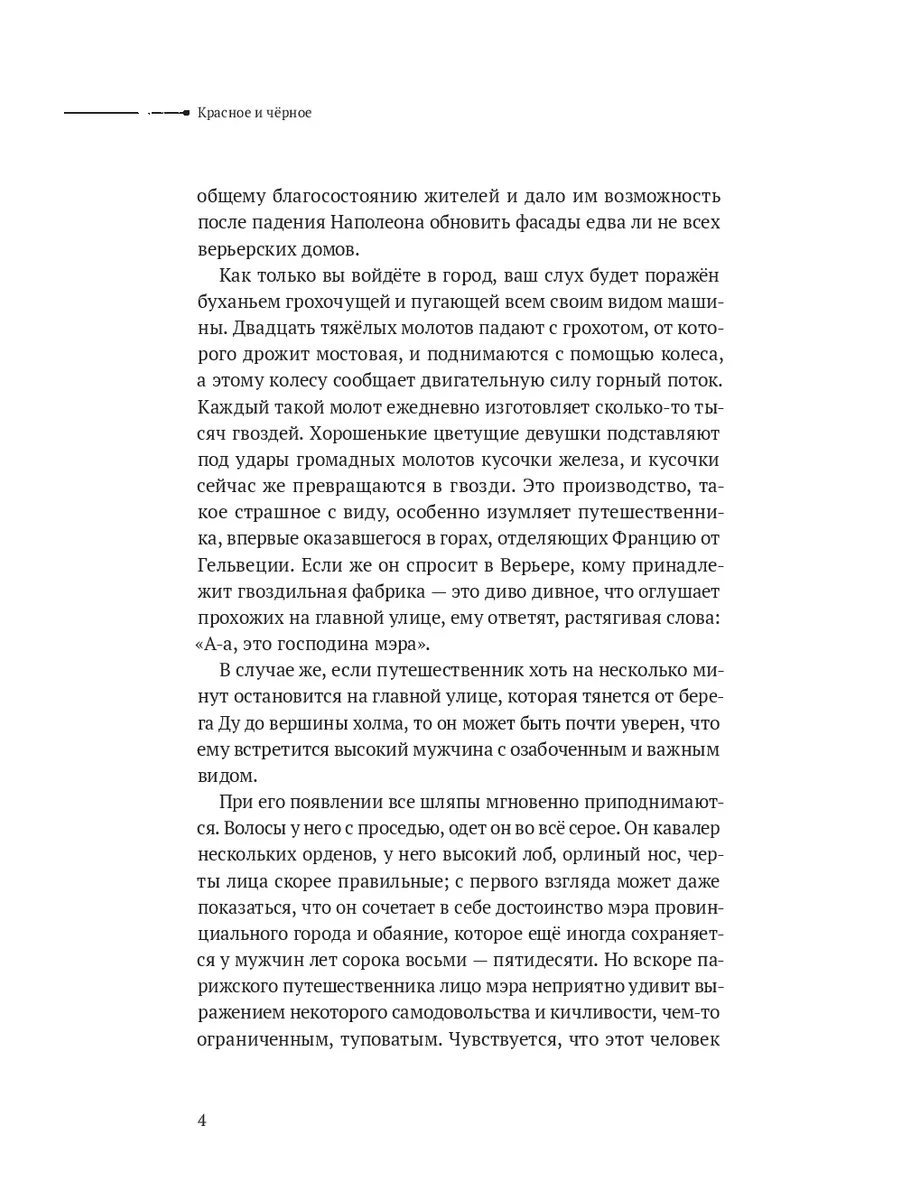 Красное и чёрное

общему благосостоянию жителей и дало им возможность после падения Наполеона обновить фасады едва ли не всех верьерских домов.

Как только вы войдёте в город, ваш слух будет поражён буханьем грохочущей и пугающей всем своим видом машины. Двадцать тяжёлых молотов падают с грохотом, от которого дрожит мостовая, и поднимаются с помощью колеса, а этому колесу сообщает двигательную силу горный поток. Каждый такой молот ежедневно изготовляет сколько-то тысяч гвоздей. Хорошенькие цветущие девушки подставляют под удары громадных молотов кусочки железа, и кусочки сейчас же превращаются в гвозди. Это производство, такое страшное с виду, особенно изумляет путешественника, впервые оказавшегося в горах, отделяющих Францию от Гельвеции. Если же он спросит в Верьере, кому принадлежит гвоздильная фабрика — это диво дивное, что оглушает прохожих на главной улице, ему ответят, растягивая слова: «А-а, это господина мэра».

В случае же, если путешественник хоть на несколько минут остановится на главной улице, которая тянется от берега Ду до вершины холма, то он может быть почти уверен, что ему встретится высокий мужчина с озабоченным и важным видом.

При его появлении все шляпы мгновенно приподнимаются. Волосы у него с проседью, одет он во всё серое. Он кавалер нескольких орденов, у него высокий лоб, орлиный нос, черты лица скорее правильные; с первого взгляда может даже показаться, что он сочетает в себе достоинство мэра провинциального города и обаяние, которое ещё иногда сохраняется у мужчин лет сорока восьми — пятидесяти. Но вскоре парижского путешественника лицо мэра неприятно удивит выражением некоторого самодовольства и кичливости, чем-то ограниченным, туповатым. Чувствуется, что этот человек

4